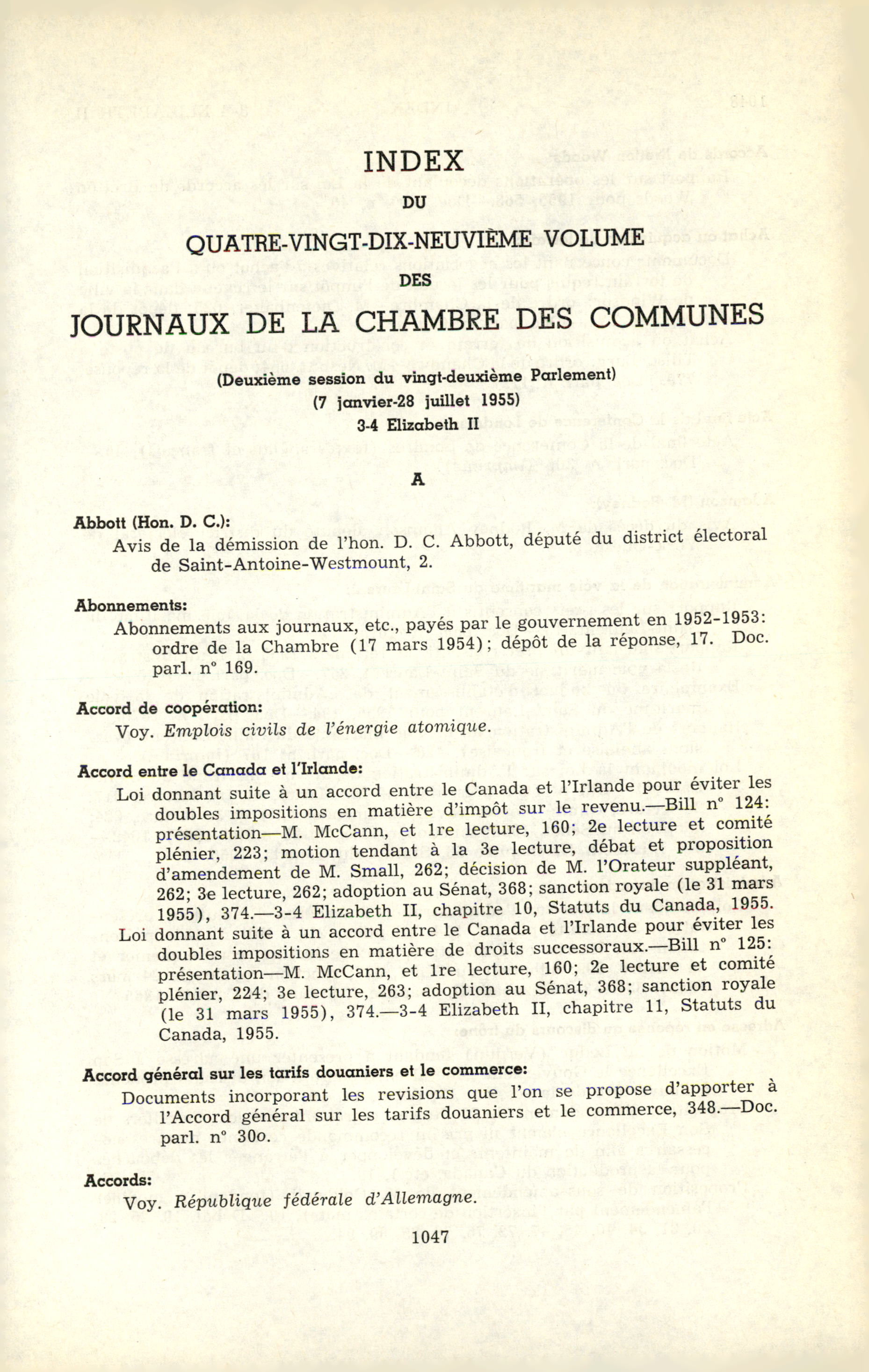 INDEX

DU

QUATRE-VINGT-DIX-NEUVIÈME VOLUME

DES

JOURNAUX DE LA CHAMBRE DES COMMUNES

(Deuxième session du vingt-deuxième Parlement)

(7 janvier-28 juillet 1955)

3-4 Elizabeth II

A

Abbott (Hon. D. C.):

Avis de la démission de l'hon. D. C. Abbott, député du district électoral de Saint-Antoine-Westmount, 2.

Abonnements:

Abonnements aux journaux, etc., payés par le gouvernement en 1952-1953: ordre de la Chambre (17 mars 1954); dépôt de la réponse, 17. Doc. parl. n° 169.

Accord de coopération:

Voy. Emplois civils de l'énergie atomique.

Accord entre le Canada et l'Irlande:

Loi donnant suite à un accord entre le Canada et l'Irlande pour éviter les doubles impositions en matière d'impôt sur le revenu.—Bill n° 124: présentation—M. McCann, et 1re lecture, 160; 2e lecture et comité plénier, 223; motion tendant à la 3e lecture, débat et proposition d'amendement de M. Small, 262; décision de M. l'Orateur suppléant, 262; 3e lecture, 262; adoption au Sénat, 368; sanction royale (le 31 mars 1955), 374.—3-4 Elizabeth II, chapitre 10, Statuts du Canada, 1955.

Loi donnant suite à un accord entre le Canada et l'Irlande pour éviter les doubles impositions en matière de droits successoraux.—Bill n° 125: présentation—M. McCann, et 1re lecture, 160; 2e lecture et comité plénier, 224; 3e lecture, 263; adoption au Sénat, 368; sanction royale (le 31 mars 1955), 374.—3-4 Elizabeth II, chapitre 11, Statuts du Canada, 1955.

Accord général sur les tarifs douaniers et le commerce:

Documents incorporant les revisions que l'on se propose d'apporter à l'Accord général sur les tarifs douaniers et le commerce, 348.—Doc. parl. n° 30o.

Accords:

Voy. République fédérale d'Allemagne.

1047